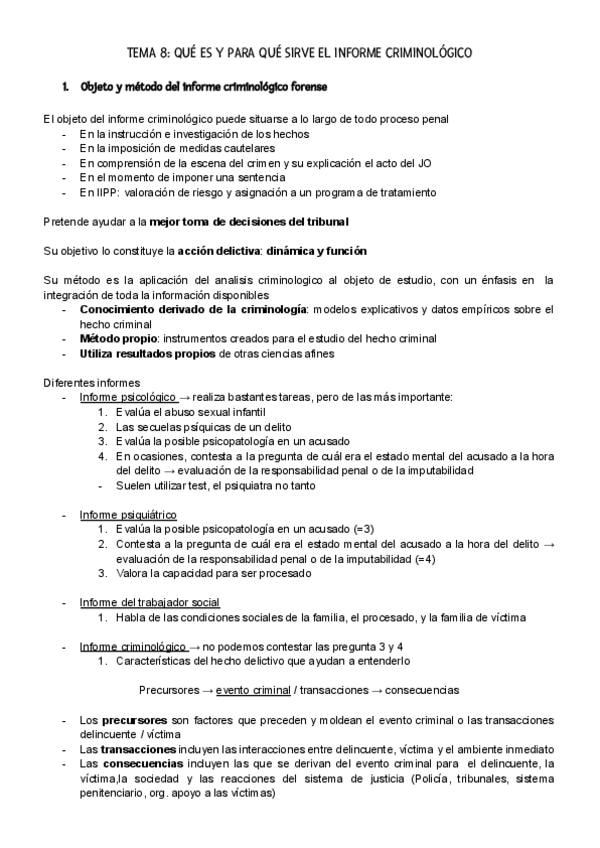 TEMA 8: QUÉ ES Y PARA QUÉ SIRVE EL INFORME CRIMINOLÓGICO

1. Objeto y método del informe criminológico forense

El objeto del informe criminológico puede situarse a lo largo de todo proceso penal
- En la instrucción e investigación de los hechos
- En la imposición de medidas cautelares
- En comprensión de la escena del crimen y su explicación el acto del JO
- En el momento de imponer una sentencia
- En IIPP: valoración de riesgo y asignación a un programa de tratamiento

Pretende ayudar a la mejor toma de decisiones del tribunal

Su objetivo lo constituye la acción delictiva: dinámica y función

Su método es la aplicación del analisis criminologico al objeto de estudio, con un énfasis en la integración de toda la información disponibles
- Conocimiento derivado de la criminología: modelos explicativos y datos empíricos sobre el hecho criminal
- Método propio: instrumentos creados para el estudio del hecho criminal
- Utiliza resultados propios de otras ciencias afines

Diferentes informes
- Informe psicológico → realiza bastantes tareas, pero de las más importante:
1. Evalúa el abuso sexual infantil
2. Las secuelas psíquicas de un delito
3. Evalúa la posible psicopatología en un acusado
4. En ocasiones, contesta a la pregunta de cuál era el estado mental del acusado a la hora del delito → evaluación de la responsabilidad penal o de la imputabilidad
- Suelen utilizar test, el psiquiatra no tanto

- Informe psiquiátrico
1. Evalúa la posible psicopatología en un acusado (=3)
2. Contesta a la pregunta de cuál era el estado mental del acusado a la hora del delito → evaluación de la responsabilidad penal o de la imputabilidad (=4)
3. Valora la capacidad para ser procesado

- Informe del trabajador social
1. Habla de las condiciones sociales de la familia, el procesado, y la familia de víctima

- Informe criminológico → no podemos contestar las pregunta 3 y 4
1. Características del hecho delictivo que ayudan a entenderlo

Precursores → evento criminal / transacciones → consecuencias

- Los precursores son factores que preceden y moldean el evento criminal o las transacciones delincuente / víctima
- Las transacciones incluyen las interacciones entre delincuente, víctima y el ambiente inmediato
- Las consecuencias incluyen las que se derivan del evento criminal para el delincuente, la víctima,la sociedad y las reacciones del sistema de justicia (Policía, tribunales, sistema penitenciario, org. apoyo a las víctimas)